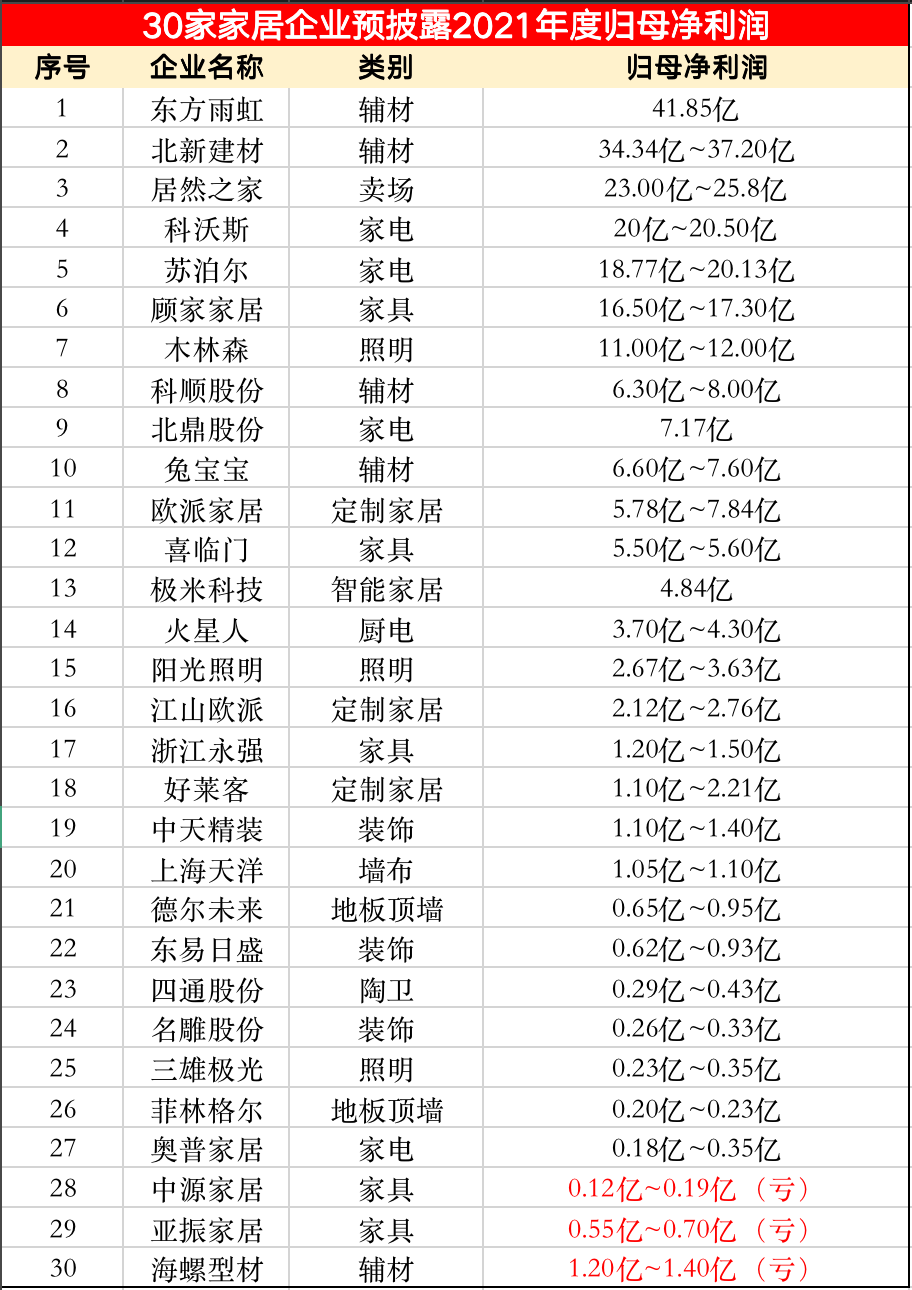 30家家居企业预披露2021年度归母净利润

| 序号 | 企业名称 | 类别 | 归母净利润 |
|---|---|---|---|
| 1 | 东方雨虹 | 辅材 | 41.85亿 |
| 2 | 北新建材 | 辅材 | 34.34亿~37.20亿 |
| 3 | 居然之家 | 卖场 | 23.00亿~25.8亿 |
| 4 | 科沃斯 | 家电 | 20亿~20.50亿 |
| 5 | 苏泊尔 | 家电 | 18.77亿~20.13亿 |
| 6 | 顾家家居 | 家具 | 16.50亿~17.30亿 |
| 7 | 木林森 | 照明 | 11.00亿~12.00亿 |
| 8 | 科顺股份 | 辅材 | 6.30亿~8.00亿 |
| 9 | 北鼎股份 | 家电 | 7.17亿 |
| 10 | 兔宝宝 | 辅材 | 6.60亿~7.60亿 |
| 11 | 欧派家居 | 定制家居 | 5.78亿~7.84亿 |
| 12 | 喜临门 | 家具 | 5.50亿~5.60亿 |
| 13 | 极米科技 | 智能家居 | 4.84亿 |
| 14 | 火星人 | 厨电 | 3.70亿~4.30亿 |
| 15 | 阳光照明 | 照明 | 2.67亿~3.63亿 |
| 16 | 江山欧派 | 定制家居 | 2.12亿~2.76亿 |
| 17 | 浙江永强 | 家具 | 1.20亿~1.50亿 |
| 18 | 好莱客 | 定制家居 | 1.10亿~2.21亿 |
| 19 | 中天精装 | 装饰 | 1.10亿~1.40亿 |
| 20 | 上海天洋 | 墙布 | 1.05亿~1.10亿 |
| 21 | 德尔未来 | 地板顶墙 | 0.65亿~0.95亿 |
| 22 | 东易日盛 | 装饰 | 0.62亿~0.93亿 |
| 23 | 四通股份 | 陶卫 | 0.29亿~0.43亿 |
| 24 | 名雕股份 | 装饰 | 0.26亿~0.33亿 |
| 25 | 三雄极光 | 照明 | 0.23亿~0.35亿 |
| 26 | 菲林格尔 | 地板顶墙 | 0.20亿~0.23亿 |
| 27 | 奥普家居 | 家电 | 0.18亿~0.35亿 |
| 28 | 中源家居 | 家具 | 0.12亿~0.19亿（亏） |
| 29 | 亚振家居 | 家具 | 0.55亿~0.70亿（亏） |
| 30 | 海螺型材 | 辅材 | 1.20亿~1.40亿（亏） |